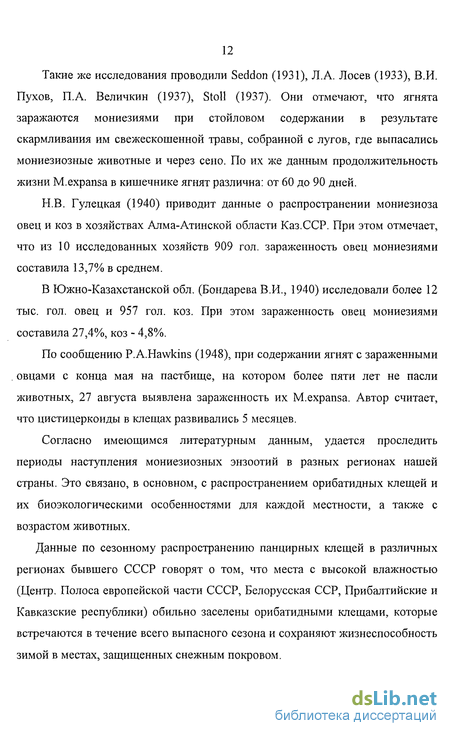 12

Такие же исследования проводили Seddon (1931), Л.А. Лосев (1933), В.И. Пухов, П.А. Величкин (1937), Stoll (1937). Они отмечают, что ягнята заражаются мониезиями при стойловом содержании в результате скармливания им свежескошенной травы, собранной с лугов, где выпасались мониезиозные животные и через сено. По их же данным продолжительность жизни M.expansa в кишечнике ягнят различна: от 60 до 90 дней.

Н.В. Гулецкая (1940) приводит данные о распространении мониезиоза овец и коз в хозяйствах Алма-Атинской области Каз.ССР. При этом отмечает, что из 10 исследованных хозяйств 909 гол. зараженность овец мониезиями составила 13,7% в среднем.

В Южно-Казахстанской обл. (Бондарева В.И., 1940) исследовали более 12 тыс. гол. овец и 957 гол. коз. При этом зараженность овец мониезиями составила 27,4%, коз - 4,8%.

По сообщению P.A.Hawkins (1948), при содержании ягнят с зараженными овцами с конца мая на пастбище, на котором более пяти лет не пасли животных, 27 августа выявлена зараженность их M.expansa. Автор считает, что цистицеркоиды в клещах развивались 5 месяцев.

Согласно имеющимся литературным данным, удается проследить периоды наступления мониезиозных энзоотий в разных регионах нашей страны. Это связано, в основном, с распространением орибатидных клещей и их биоэкологическими особенностями для каждой местности, а также с возрастом животных.

Данные по сезонному распространению панцирных клещей в различных регионах бывшего СССР говорят о том, что места с высокой влажностью (Центр. Полоса европейской части СССР, Белорусская ССР, Прибалтийские и Кавказские республики) обильно заселены орибатидными клещами, которые встречаются в течение всего выпасного сезона и сохраняют жизнеспособность зимой в местах, защищенных снежным покровом.

dsLib.net
библиотека диссертаций